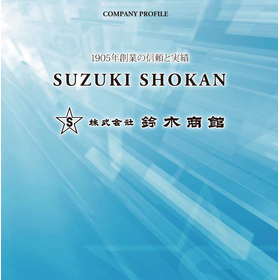 COMPANY PROFILE

1905年創業の信頼と実績

SUZUKI SHOKAN

S 株式会社 鈴木商館